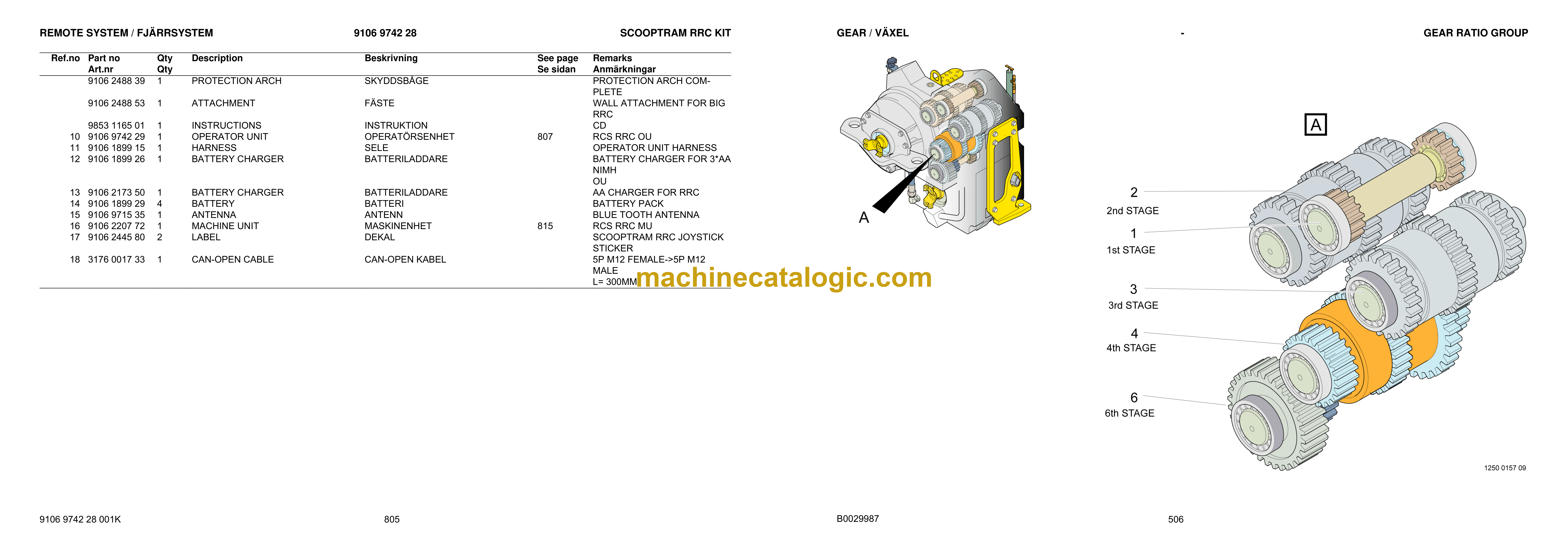 REMOTE SYSTEM / FJÄRRSYSTEM 9106 9742 28 SCOOPTRAM RRC KIT

| Ref.no | Part no Art.nr | Qty Qty | Description | Beskrivning | See page Se sidan | Remarks Anmärkningar |
|---|---|---|---|---|---|---|
| | 9106 2488 39 | 1 | PROTECTION ARCH | SKYDDSBÅGE | | PROTECTION ARCH COMPLETE |
| | 9106 2488 53 | 1 | ATTACHMENT | FÄSTE | | WALL ATTACHMENT FOR BIG RRC |
| | 9853 1165 01 | 1 | INSTRUCTIONS | INSTRUKTION | | CD |
| 10 | 9106 9742 29 | 1 | OPERATOR UNIT | OPERATÖRSENHET | 807 | RCS RRC OU |
| 11 | 9106 1899 15 | 1 | HARNESS | SELE | | OPERATOR UNIT HARNESS |
| 12 | 9106 1899 26 | 1 | BATTERY CHARGER | BATTERILADDARE | | BATTERY CHARGER FOR 3*AA NIMH OU |
| 13 | 9106 2173 50 | 1 | BATTERY CHARGER | BATTERILADDARE | | AA CHARGER FOR RRC |
| 14 | 9106 1899 29 | 4 | BATTERY | BATTERI | | BATTERY PACK |
| 15 | 9106 9715 35 | 1 | ANTENNA | ANTENN | | BLUE TOOTH ANTENNA |
| 16 | 9106 2207 72 | 1 | MACHINE UNIT | MASKINENHET | 815 | RCS RRC MU |
| 17 | 9106 2445 80 | 2 | LABEL | DEKAL | | SCOOPTRAM RRC JOYSTICK STICKER |
| 18 | 3176 0017 33 | 1 | CAN-OPEN CABLE | CAN-OPEN KABEL | | 5P M12 FEMALE->5P M12 MALE L= 300MM |

machinecatalogic.com

9106 9742 28 001K 805

GEAR / VÄXEL - GEAR RATIO GROUP

A

A

2
2nd STAGE
1
1st STAGE
3
3rd STAGE
4
4th STAGE
6
6th STAGE

1250 0157 09

B0029987 506